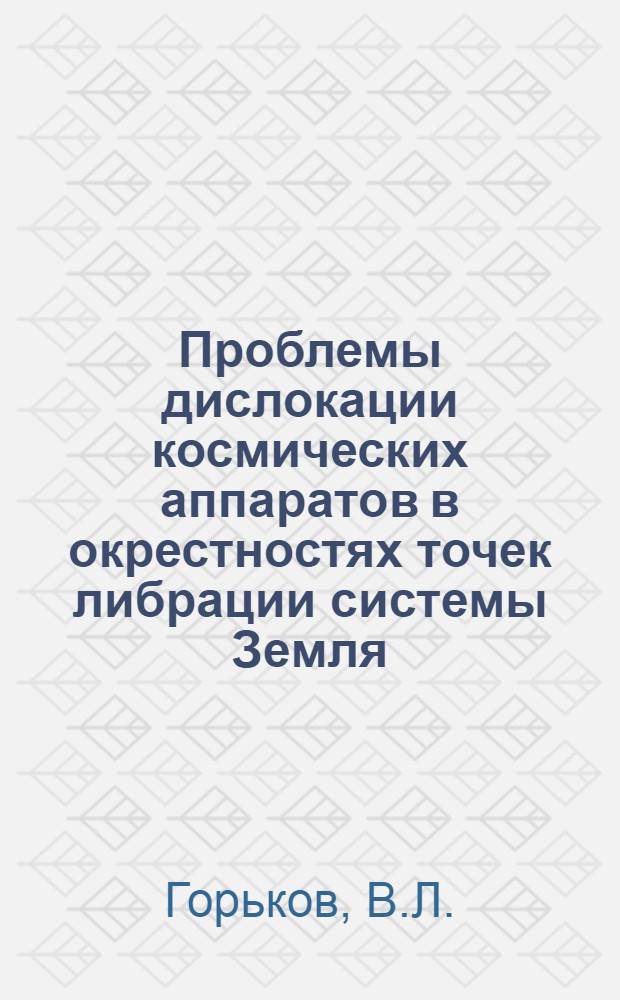 Проблемы дислокации космических аппаратов в окрестностях точек либрации системы Земля

Горьков, В.Л.